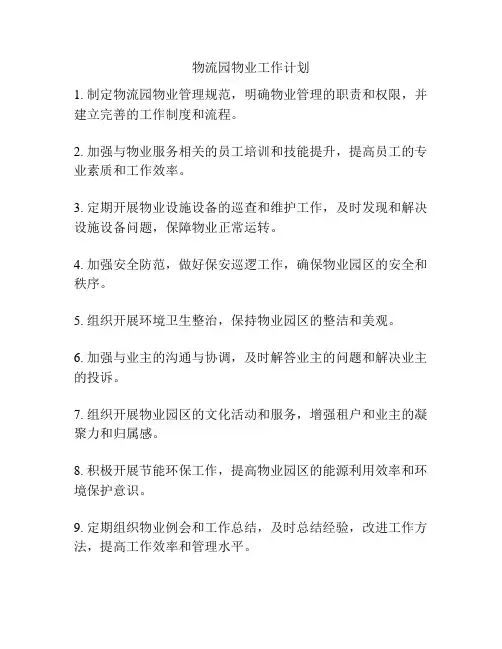 物流园物业工作计划

1. 制定物流园物业管理规范，明确物业管理的职责和权限，并建立完善的工作制度和流程。

2. 加强与物业服务相关的员工培训和技能提升，提高员工的专业素质和工作效率。

3. 定期开展物业设施设备的巡查和维护工作，及时发现和解决设施设备问题，保障物业正常运转。

4. 加强安全防范，做好保安巡逻工作，确保物业园区的安全和秩序。

5. 组织开展环境卫生整治，保持物业园区的整洁和美观。

6. 加强与业主的沟通与协调，及时解答业主的问题和解决业主的投诉。

7. 组织开展物业园区的文化活动和服务，增强租户和业主的凝聚力和归属感。

8. 积极开展节能环保工作，提高物业园区的能源利用效率和环境保护意识。

9. 定期组织物业例会和工作总结，及时总结经验，改进工作方法，提高工作效率和管理水平。